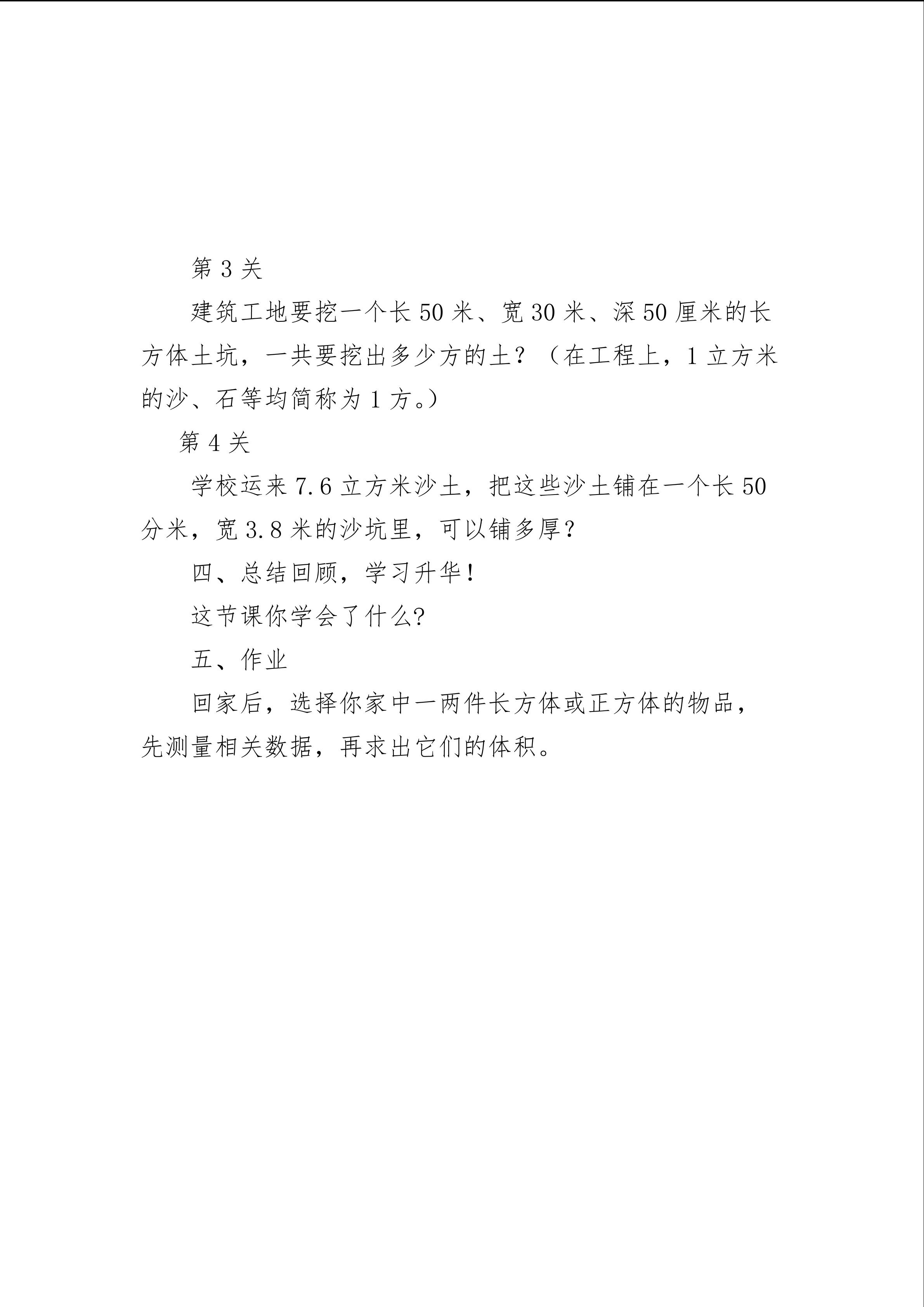 第 3 关

建筑工地要挖一个长 50 米、宽 30 米、深 50 厘米的长方体土坑，一共要挖出多少方的土？（在工程上，1 立方米的沙、石等均简称为 1 方。）

第 4 关

学校运来 7.6 立方米沙土，把这些沙土铺在一个长 50 分米，宽 3.8 米的沙坑里，可以铺多厚？

四、总结回顾，学习升华！

这节课你学会了什么?

五、作业

回家后，选择你家中一两件长方体或正方体的物品，先测量相关数据，再求出它们的体积。